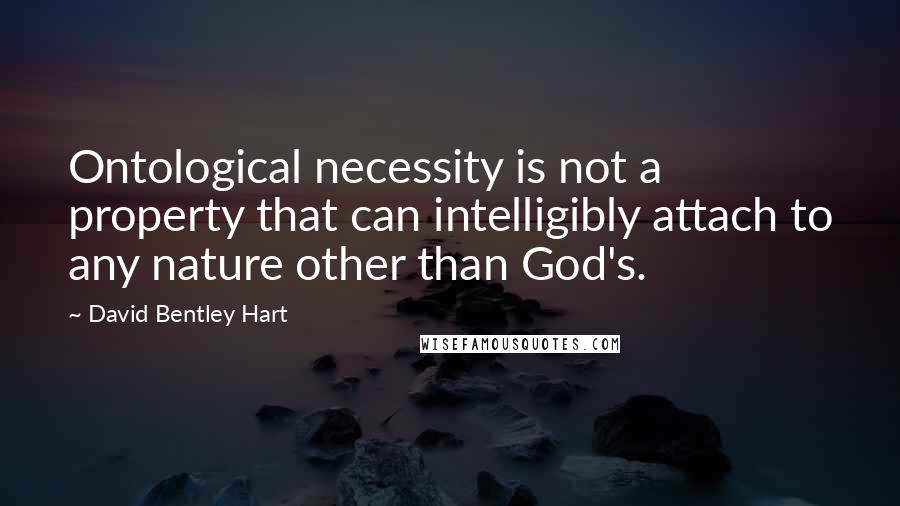 Ontological necessity is not a property that can intelligibly attach to any nature other than God's.

~ David Bentley Hart

WISEFAMOUSQUOTES.COM